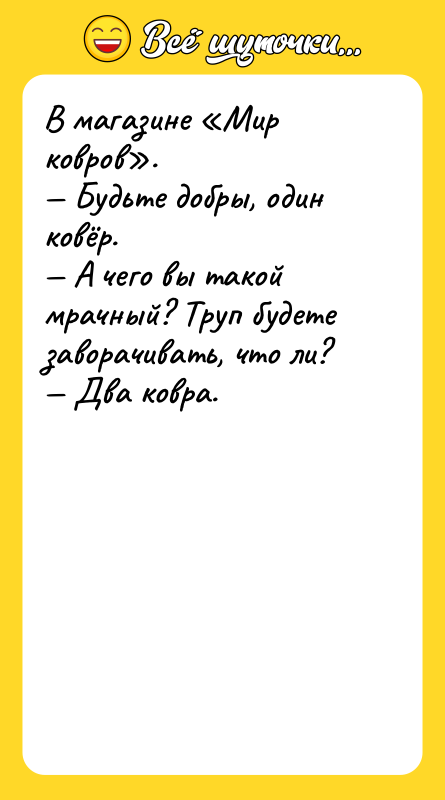 Всё шуточки...

В магазине «Мир ковров».
— Будьте добры, один ковёр.
— А чего вы такой мрачный? Труп будете заворачивать, что ли?
— Два ковра.